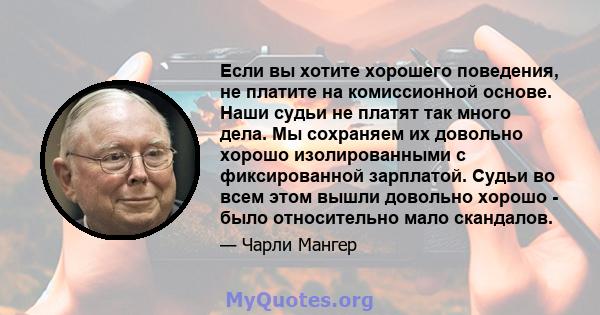 Если вы хотите хорошего поведения, не платите на комиссионной основе. Наши судьи не платят так много дела. Мы сохраняем их довольно хорошо изолированными с фиксированной зарплатой. Судьи во всем этом вышли довольно хорошо - было относительно мало скандалов.

— Чарли Мангер

MyQuotes.org